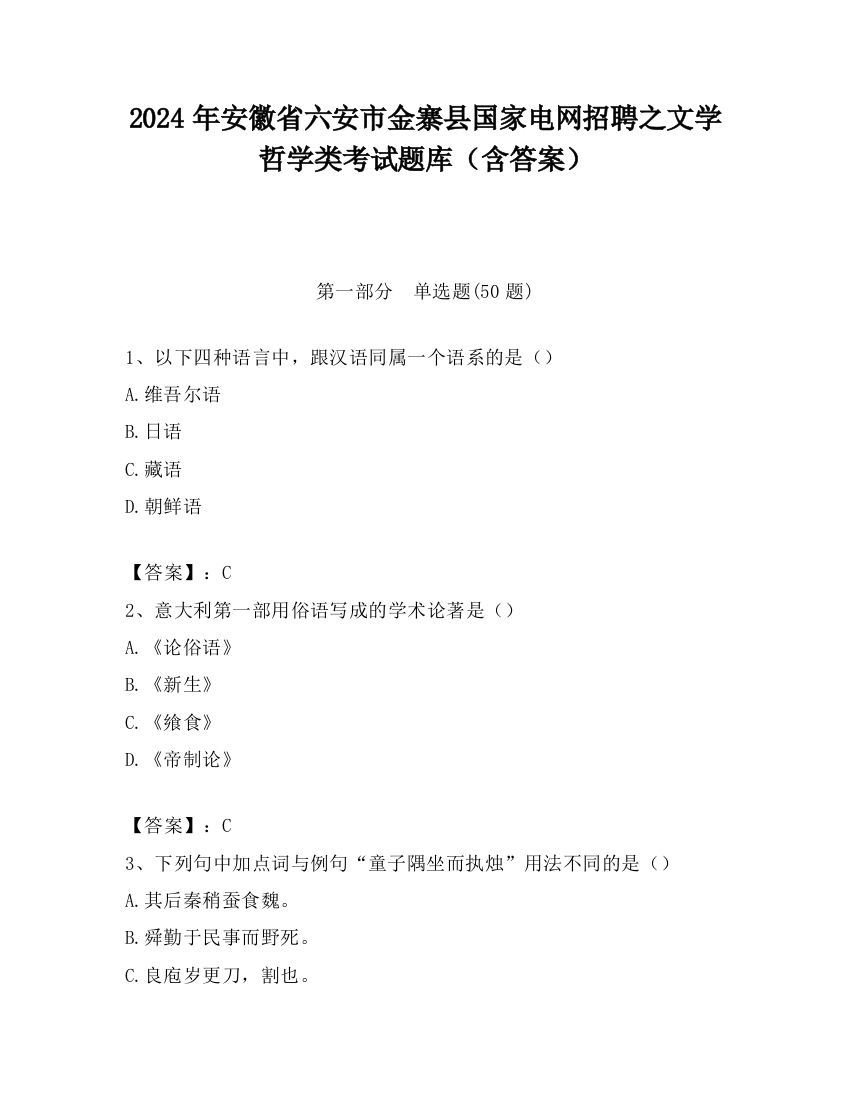 2024 年安徽省六安市金寨县国家电网招聘之文学哲学类考试题库（含答案）

第一部分　单选题(50 题)

1、以下四种语言中，跟汉语同属一个语系的是（）

A.维吾尔语

B.日语

C.藏语

D.朝鲜语

【答案】：C

2、意大利第一部用俗语写成的学术论著是（）

A.《论俗语》

B.《新生》

C.《飨食》

D.《帝制论》

【答案】：C

3、下列句中加点词与例句“童子隅坐而执烛”用法不同的是（）

A.其后秦稍蚕食魏。

B.舜勤于民事而野死。

C.良庖岁更刀，割也。